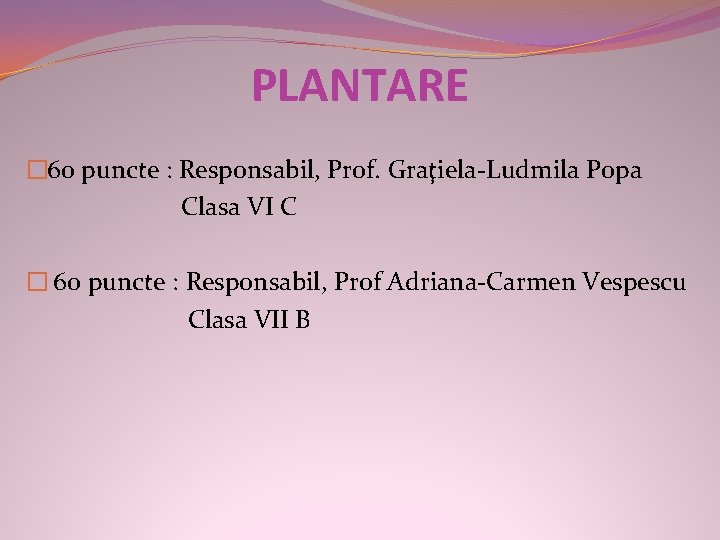 PLANTARE

□60 puncte : Responsabil, Prof. Graţiela-Ludmila Popa
Clasa VI C

□ 60 puncte : Responsabil, Prof Adriana-Carmen Vespescu
Clasa VII B